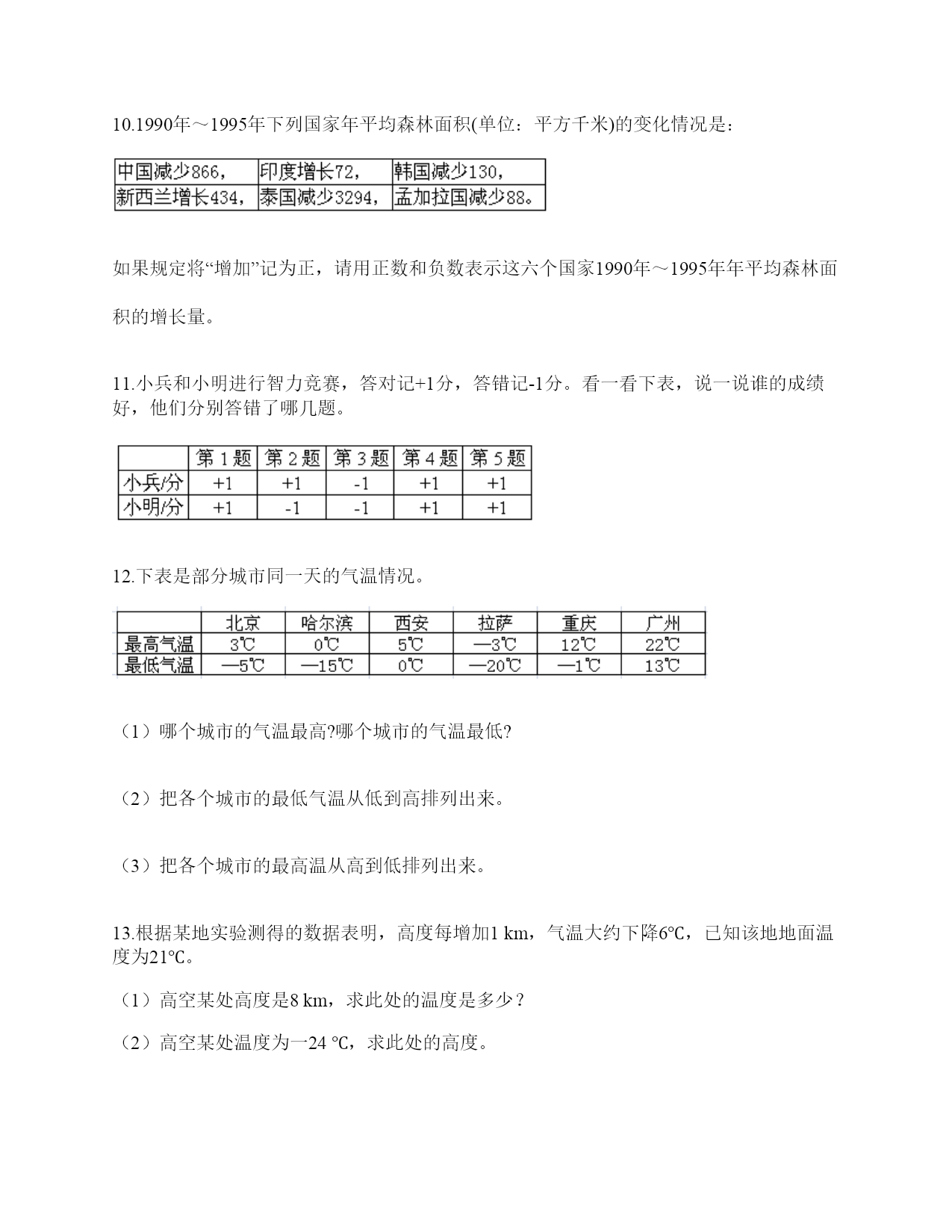 10.1990年～1995年下列国家年平均森林面积(单位：平方千米)的变化情况是：

| 中国减少866， | 印度增长72， | 韩国减少130， |
|---|---|---|
| 新西兰增长434， | 泰国减少3294， | 孟加拉国减少88。 |

如果规定将“增加”记为正，请用正数和负数表示这六个国家1990年～1995年年平均森林面积的增长量。

11.小兵和小明进行智力竞赛，答对记+1分，答错记-1分。看一看下表，说一说谁的成绩好，他们分别答错了哪几题。

| | 第1题 | 第2题 | 第3题 | 第4题 | 第5题 |
|---|---|---|---|---|---|
| 小兵/分 | +1 | +1 | -1 | +1 | +1 |
| 小明/分 | +1 | -1 | -1 | +1 | +1 |

12.下表是部分城市同一天的气温情况。

| | 北京 | 哈尔滨 | 西安 | 拉萨 | 重庆 | 广州 |
|---|---|---|---|---|---|---|
| 最高气温 | 3℃ | 0℃ | 5℃ | —3℃ | 12℃ | 22℃ |
| 最低气温 | —5℃ | —15℃ | 0℃ | —20℃ | —1℃ | 13℃ |

（1）哪个城市的气温最高?哪个城市的气温最低?

（2）把各个城市的最低气温从低到高排列出来。

（3）把各个城市的最高温从高到低排列出来。

13.根据某地实验测得的数据表明，高度每增加1 km，气温大约下降6℃，已知该地地面温度为21℃。

（1）高空某处高度是8 km，求此处的温度是多少？

（2）高空某处温度为一24 ℃，求此处的高度。